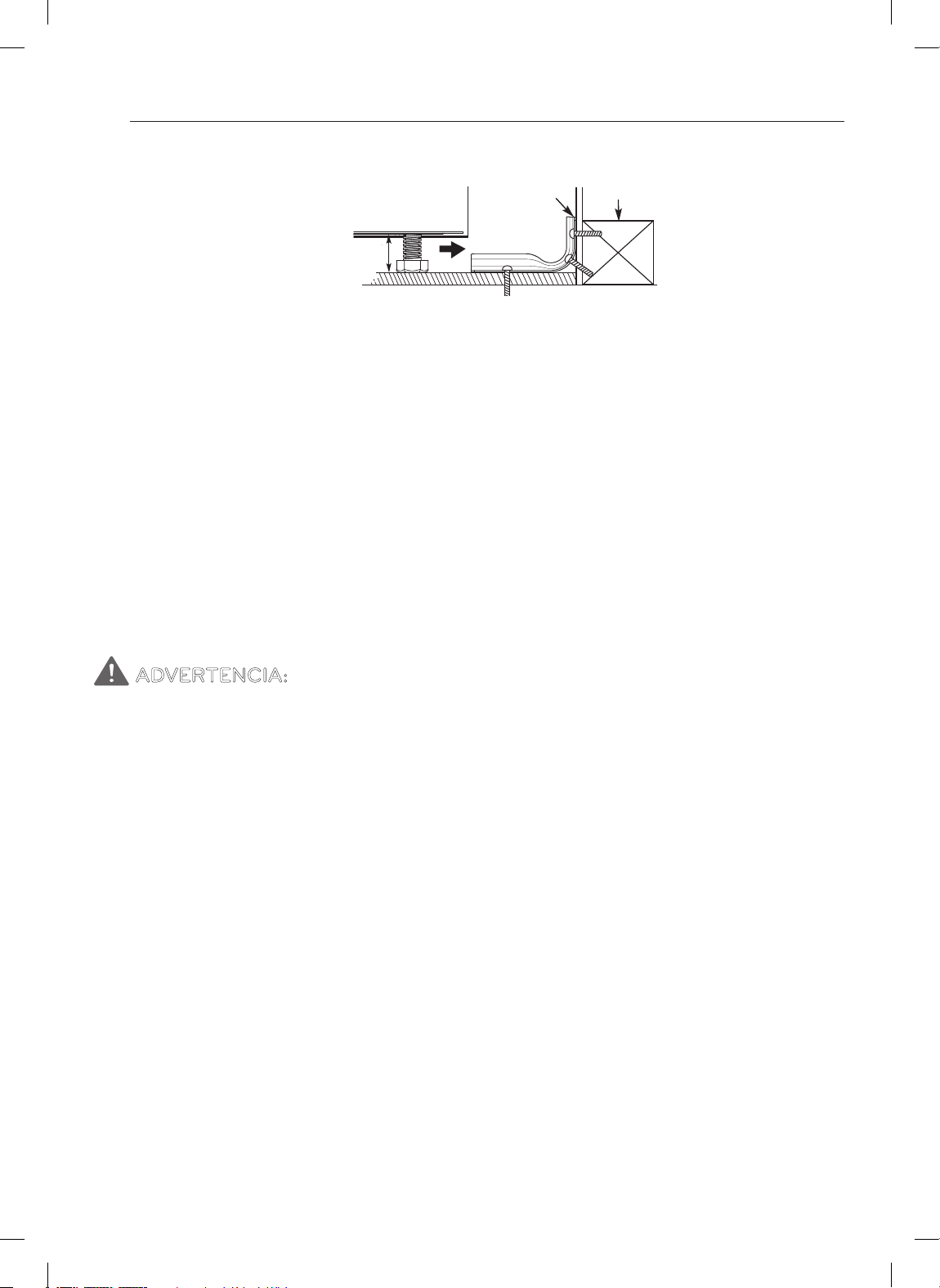 ADVERTENCIA: